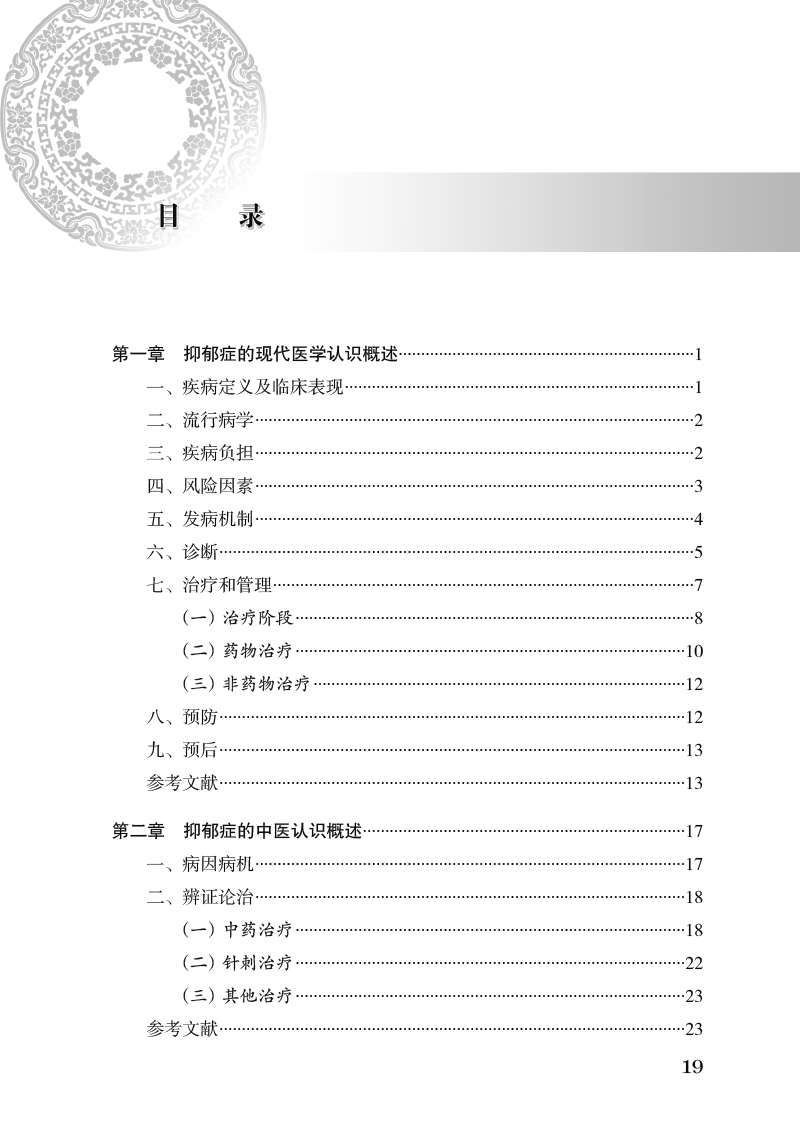 目　录

第一章　抑郁症的现代医学认识概述……1
一、疾病定义及临床表现……1
二、流行病学……2
三、疾病负担……2
四、风险因素……3
五、发病机制……4
六、诊断……5
七、治疗和管理……7
（一）治疗阶段……8
（二）药物治疗……10
（三）非药物治疗……12
八、预防……12
九、预后……13
参考文献……13

第二章　抑郁症的中医认识概述……17
一、病因病机……17
二、辨证论治……18
（一）中药治疗……18
（二）针刺治疗……22
（三）其他治疗……23
参考文献……23

19